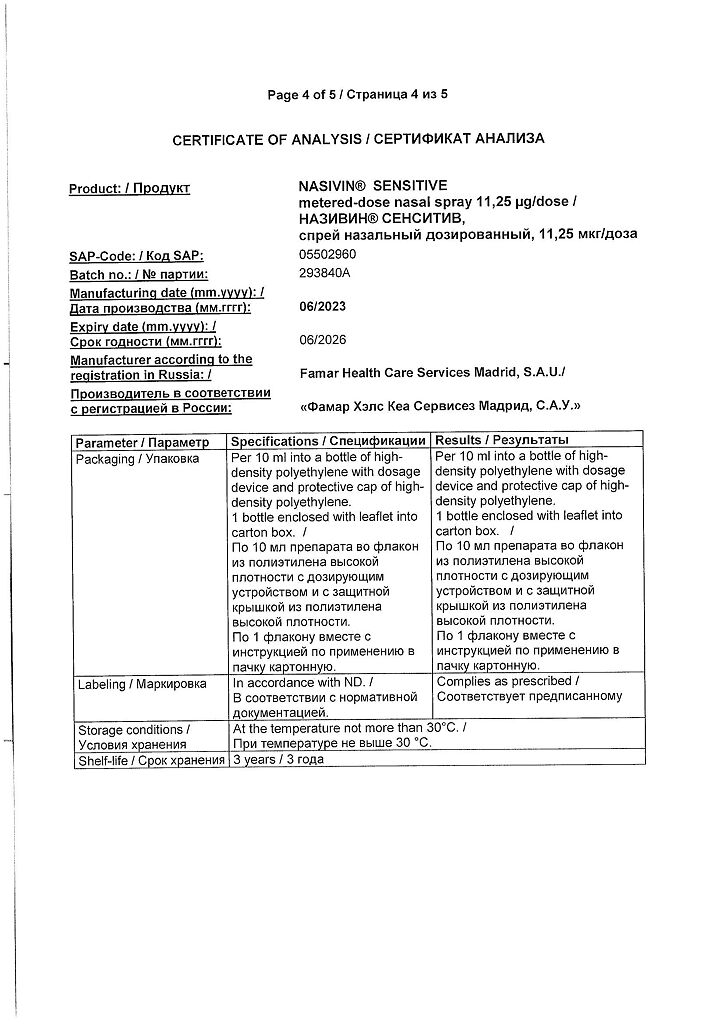 Page 4 of 5 / Страница 4 из 5

CERTIFICATE OF ANALYSIS / СЕРТИФИКАТ АНАЛИЗА

Product: / Продукт
NASIVIN® SENSITIVE
metered-dose nasal spray 11,25 µg/dose /
НАЗИВИН® СЕНСИТИВ,
спрей назальный дозированный, 11,25 мкг/доза

SAP-Code: / Код SAP: 05502960
Batch no.: / № партии: 293840A
Manufacturing date (mm.yyyy): / Дата производства (мм.гггг): 06/2023
Expiry date (mm.yyyy): / Срок годности (мм.гггг): 06/2026
Manufacturer according to the registration in Russia: / Famar Health Care Services Madrid, S.A.U./
Производитель в соответствии с регистрацией в России: «Фамар Хэлс Кеа Сервисез Мадрид, С.А.У.»

| Parameter / Параметр | Specifications / Спецификации | Results / Результаты |
|---|---|---|
| Packaging / Упаковка | Per 10 ml into a bottle of high-density polyethylene with dosage device and protective cap of high-density polyethylene. 1 bottle enclosed with leaflet into carton box. / По 10 мл препарата во флакон из полиэтилена высокой плотности с дозирующим устройством и с защитной крышкой из полиэтилена высокой плотности. По 1 флакону вместе с инструкцией по применению в пачку картонную. | Per 10 ml into a bottle of high-density polyethylene with dosage device and protective cap of high-density polyethylene. 1 bottle enclosed with leaflet into carton box. / По 10 мл препарата во флакон из полиэтилена высокой плотности с дозирующим устройством и с защитной крышкой из полиэтилена высокой плотности. По 1 флакону вместе с инструкцией по применению в пачку картонную. |
| Labeling / Маркировка | In accordance with ND. / В соответствии с нормативной документацией. | Complies as prescribed / Соответствует предписанному |
| Storage conditions / Условия хранения | At the temperature not more than 30°C. / При температуре не выше 30 °C. | |
| Shelf-life / Срок хранения | 3 years / 3 года | |